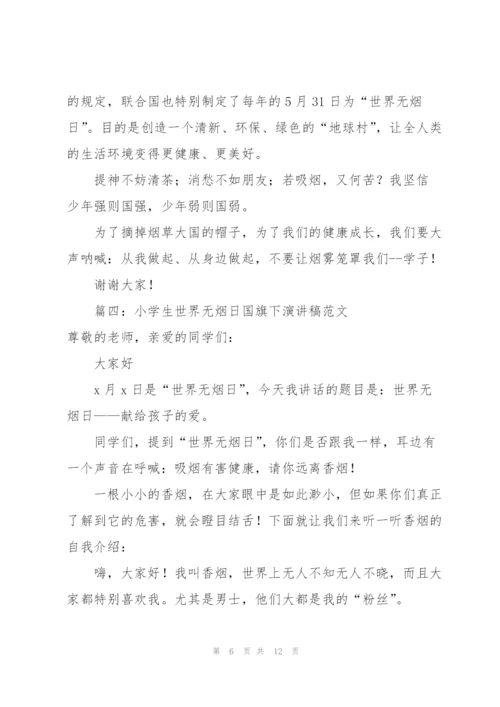 的规定，联合国也特别制定了每年的 5 月 31 日为“世界无烟日”。目的是创造一个清新、环保、绿色的“地球村”，让全人类的生活环境变得更健康、更美好。

提神不妨清茶；消愁不如朋友；若吸烟，又何苦？我坚信少年强则国强，少年弱则国弱。

为了摘掉烟草大国的帽子，为了我们的健康成长，我们要大声呐喊：从我做起、从身边做起，不要让烟雾笼罩我们--学子！

谢谢大家！

篇四：小学生世界无烟日国旗下演讲稿范文

尊敬的老师，亲爱的同学们：

大家好

x 月 x 日是“世界无烟日”，今天我讲话的题目是：世界无烟日——献给孩子的爱。

同学们，提到“世界无烟日”，你们是否跟我一样，耳边有一个声音在呼喊：吸烟有害健康，请你远离香烟！

一根小小的香烟，在大家眼中是如此渺小，但如果你们真正了解到它的危害，就会瞠目结舌！下面就让我们来听一听香烟的自我介绍：

嗨，大家好！我叫香烟，世界上无人不知无人不晓，而且大家都特别喜欢我。尤其是男士，他们大都是我的“粉丝”。

第 6 页 共 12 页